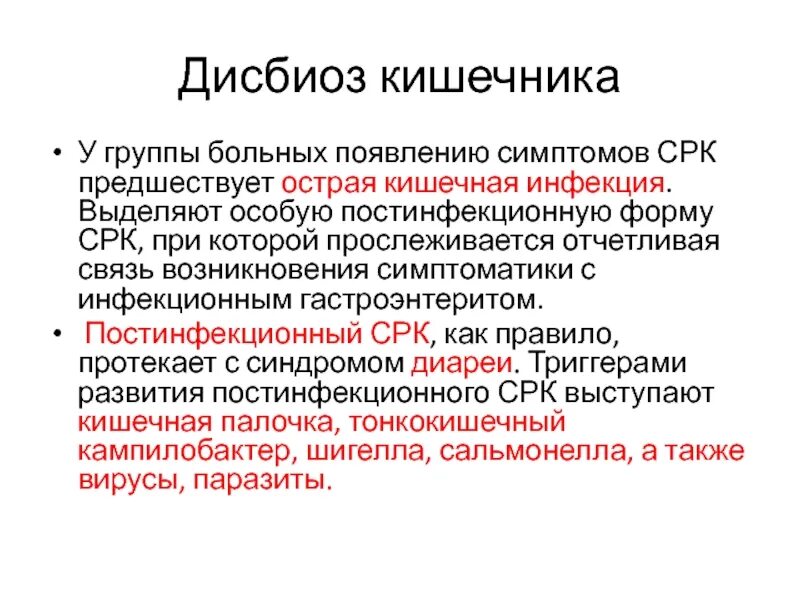 Дисбиоз кишечника

• У группы больных появлению симптомов СРК предшествует острая кишечная инфекция. Выделяют особую постинфекционную форму СРК, при которой прослеживается отчетливая связь возникновения симптоматики с инфекционным гастроэнтеритом.

• Постинфекционный СРК, как правило, протекает с синдромом диареи. Триггерами развития постинфекционного СРК выступают кишечная палочка, тонкокишечный кампилобактер, шигелла, сальмонелла, а также вирусы, паразиты.